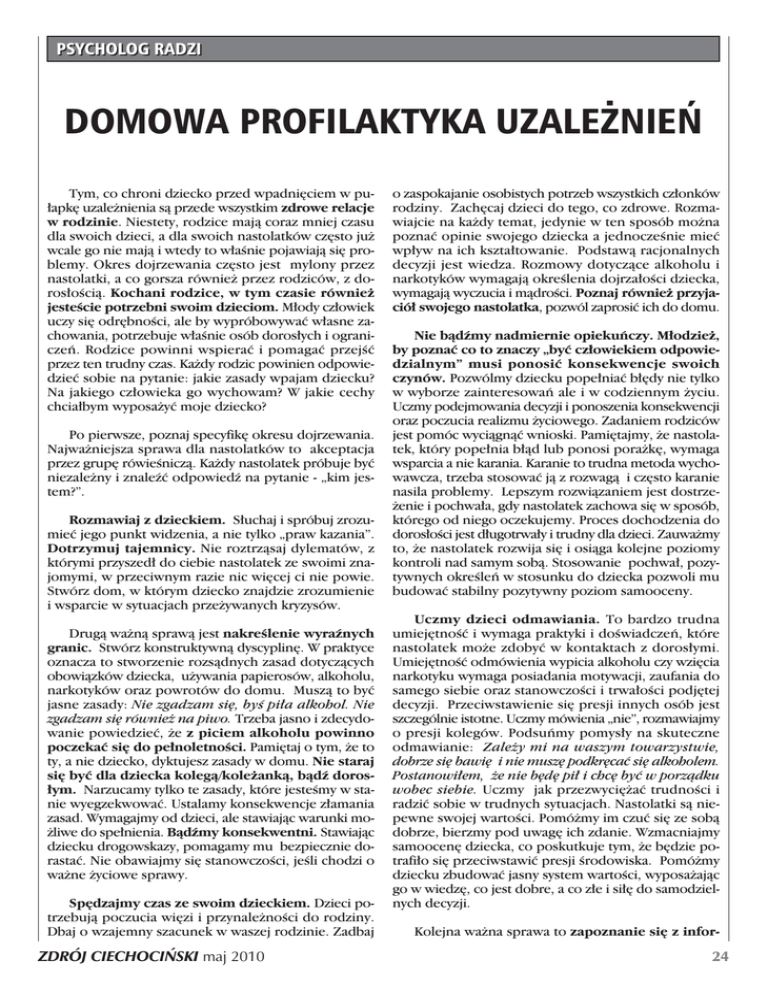 PSYCHOLOG RADZI

DOMOWA PROFILAKTYKA UZALEŻNIEŃ

Tym, co chroni dziecko przed wpadnięciem w pułapkę uzależnienia są przede wszystkim zdrowe relacje w rodzinie. Niestety, rodzice mają coraz mniej czasu dla swoich dzieci, a dla swoich nastolatków często już wcale go nie mają i wtedy to właśnie pojawiają się problemy. Okres dojrzewania często jest mylony przez nastolatki, a co gorsza również przez rodziców, z dorosłością. Kochani rodzice, w tym czasie również jesteście potrzebni swoim dzieciom. Młody człowiek uczy się odrębności, ale by wypróbowywać własne zachowania, potrzebuje właśnie osób dorosłych i ograniczeń. Rodzice powinni wspierać i pomagać przejść przez ten trudny czas. Każdy rodzic powinien odpowiedzieć sobie na pytanie: jakie zasady wpajam dziecku? Na jakiego człowieka go wychowam? W jakie cechy chciałbym wyposażyć moje dziecko?

Po pierwsze, poznaj specyfikę okresu dojrzewania. Najważniejsza sprawa dla nastolatków to akceptacja przez grupę rówieśniczą. Każdy nastolatek próbuje być niezależny i znaleźć odpowiedź na pytanie - „kim jestem?".

Rozmawiaj z dzieckiem. Słuchaj i spróbuj zrozumieć jego punkt widzenia, a nie tylko „praw kazania". Dotrzymuj tajemnicy. Nie roztrząsaj dylematów, z którymi przyszedł do ciebie nastolatek ze swoimi znajomymi, w przeciwnym razie nic więcej ci nie powie. Stwórz dom, w którym dziecko znajdzie zrozumienie i wsparcie w sytuacjach przeżywanych kryzysów.

Drugą ważną sprawą jest nakreślenie wyraźnych granic. Stwórz konstruktywną dyscyplinę. W praktyce oznacza to stworzenie rozsądnych zasad dotyczących obowiązków dziecka, używania papierosów, alkoholu, narkotyków oraz powrotów do domu. Muszą to być jasne zasady: Nie zgadzam się, byś piła alkohol. Nie zgadzam się również na piwo. Trzeba jasno i zdecydowanie powiedzieć, że z piciem alkoholu powinno poczekać się do pełnoletności. Pamiętaj o tym, że to ty, a nie dziecko, dyktujesz zasady w domu. Nie staraj się być dla dziecka kolegą/koleżanką, bądź dorosłym. Narzucamy tylko te zasady, które jesteśmy w stanie wyegzekwować. Ustalamy konsekwencje złamania zasad. Wymagajmy od dzieci, ale stawiając warunki możliwe do spełnienia. Bądźmy konsekwentni. Stawiając dziecku drogowskazy, pomagamy mu bezpiecznie dorastać. Nie obawiajmy się stanowczości, jeśli chodzi o ważne życiowe sprawy.

Spędzajmy czas ze swoim dzieckiem. Dzieci potrzebują poczucia więzi i przynależności do rodziny. Dbaj o wzajemny szacunek w waszej rodzinie. Zadbaj o zaspokajanie osobistych potrzeb wszystkich członków rodziny. Zachęcaj dzieci do tego, co zdrowe. Rozmawiajcie na każdy temat, jedynie w ten sposób można poznać opinie swojego dziecka a jednocześnie mieć wpływ na ich kształtowanie. Podstawą racjonalnych decyzji jest wiedza. Rozmowy dotyczące alkoholu i narkotyków wymagają określenia dojrzałości dziecka, wymagają wyczucia i mądrości. Poznaj również przyjaciół swojego nastolatka, pozwól zaprosić ich do domu.

Nie bądźmy nadmiernie opiekuńczy. Młodzież, by poznać co to znaczy „być człowiekiem odpowiedzialnym" musi ponosić konsekwencje swoich czynów. Pozwólmy dziecku popełniać błędy nie tylko w wyborze zainteresowań ale i w codziennym życiu. Uczmy podejmowania decyzji i ponoszenia konsekwencji oraz poczucia realizmu życiowego. Zadaniem rodziców jest pomóc wyciągnąć wnioski. Pamiętajmy, że nastolatek, który popełnia błąd lub ponosi porażkę, wymaga wsparcia a nie karania. Karanie to trudna metoda wychowawcza, trzeba stosować ją z rozwagą i często karanie nasila problemy. Lepszym rozwiązaniem jest dostrzeżenie i pochwała, gdy nastolatek zachowa się w sposób, którego od niego oczekujemy. Proces dochodzenia do dorosłości jest długotrwały i trudny dla dzieci. Zauważmy to, że nastolatek rozwija się i osiąga kolejne poziomy kontroli nad samym sobą. Stosowanie pochwał, pozytywnych określeń w stosunku do dziecka pozwoli mu budować stabilny pozytywny poziom samooceny.

Uczmy dzieci odmawiania. To bardzo trudna umiejętność i wymaga praktyki i doświadczeń, które nastolatek może zdobyć w kontaktach z dorosłymi. Umiejętność odmówienia wypicia alkoholu czy wzięcia narkotyku wymaga posiadania motywacji, zaufania do samego siebie oraz stanowczości i trwałości podjętej decyzji. Przeciwstawienie się presji innych osób jest szczególnie istotne. Uczmy mówienia „nie", rozmawiajmy o presji kolegów. Podsuńmy pomysły na skuteczne odmawianie: Zależy mi na waszym towarzystwie, dobrze się bawię i nie muszę podkręcać się alkoholem. Postanowiłem, że nie będę pił i chcę być w porządku wobec siebie. Uczmy jak przezwyciężać trudności i radzić sobie w trudnych sytuacjach. Nastolatki są niepewne swojej wartości. Pomóżmy im czuć się ze sobą dobrze, bierzmy pod uwagę ich zdanie. Wzmacniajmy samoocenę dziecka, co poskutkuje tym, że będzie potrafiło się przeciwstawić presji środowiska. Pomóżmy dziecku zbudować jasny system wartości, wyposażając go w wiedzę, co jest dobre, a co złe i siłę do samodzielnych decyzji.

Kolejna ważna sprawa to zapoznanie się z infor-

ZDRÓJ CIECHOCIŃSKI maj 2010

24